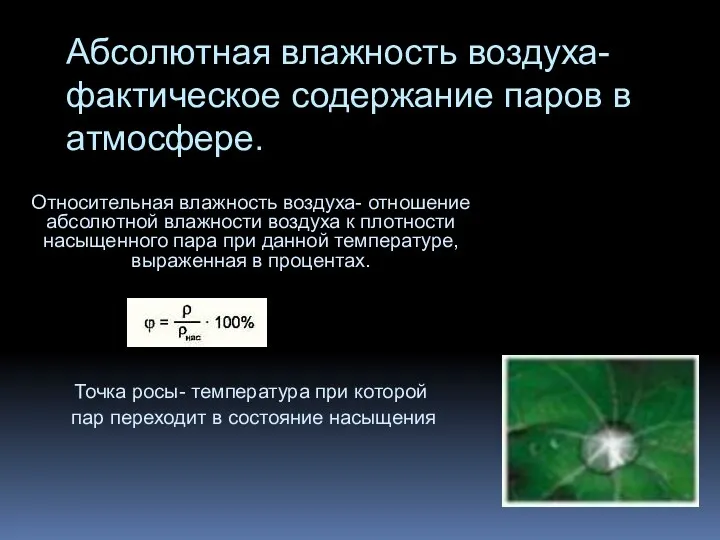 Абсолютная влажность воздуха- фактическое содержание паров в атмосфере.

Относительная влажность воздуха- отношение абсолютной влажности воздуха к плотности насыщенного пара при данной температуре, выраженная в процентах.

$\varphi = \frac{\rho}{\rho_{нас}} \cdot 100\%$

Точка росы- температура при которой пар переходит в состояние насыщения